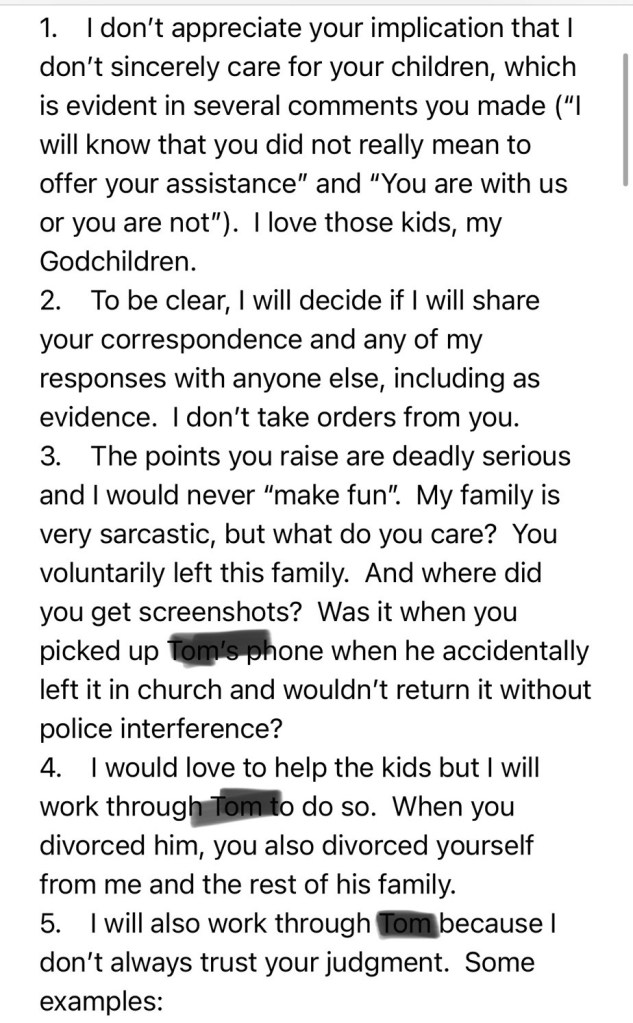 1. I don't appreciate your implication that I don't sincerely care for your children, which is evident in several comments you made ("I will know that you did not really mean to offer your assistance" and "You are with us or you are not"). I love those kids, my Godchildren.
2. To be clear, I will decide if I will share your correspondence and any of my responses with anyone else, including as evidence. I don't take orders from you.
3. The points you raise are deadly serious and I would never "make fun". My family is very sarcastic, but what do you care? You voluntarily left this family. And where did you get screenshots? Was it when you picked up Tom's phone when he accidentally left it in church and wouldn't return it without police interference?
4. I would love to help the kids but I will work through Tom to do so. When you divorced him, you also divorced yourself from me and the rest of his family.
5. I will also work through Tom because I don't always trust your judgment. Some examples: